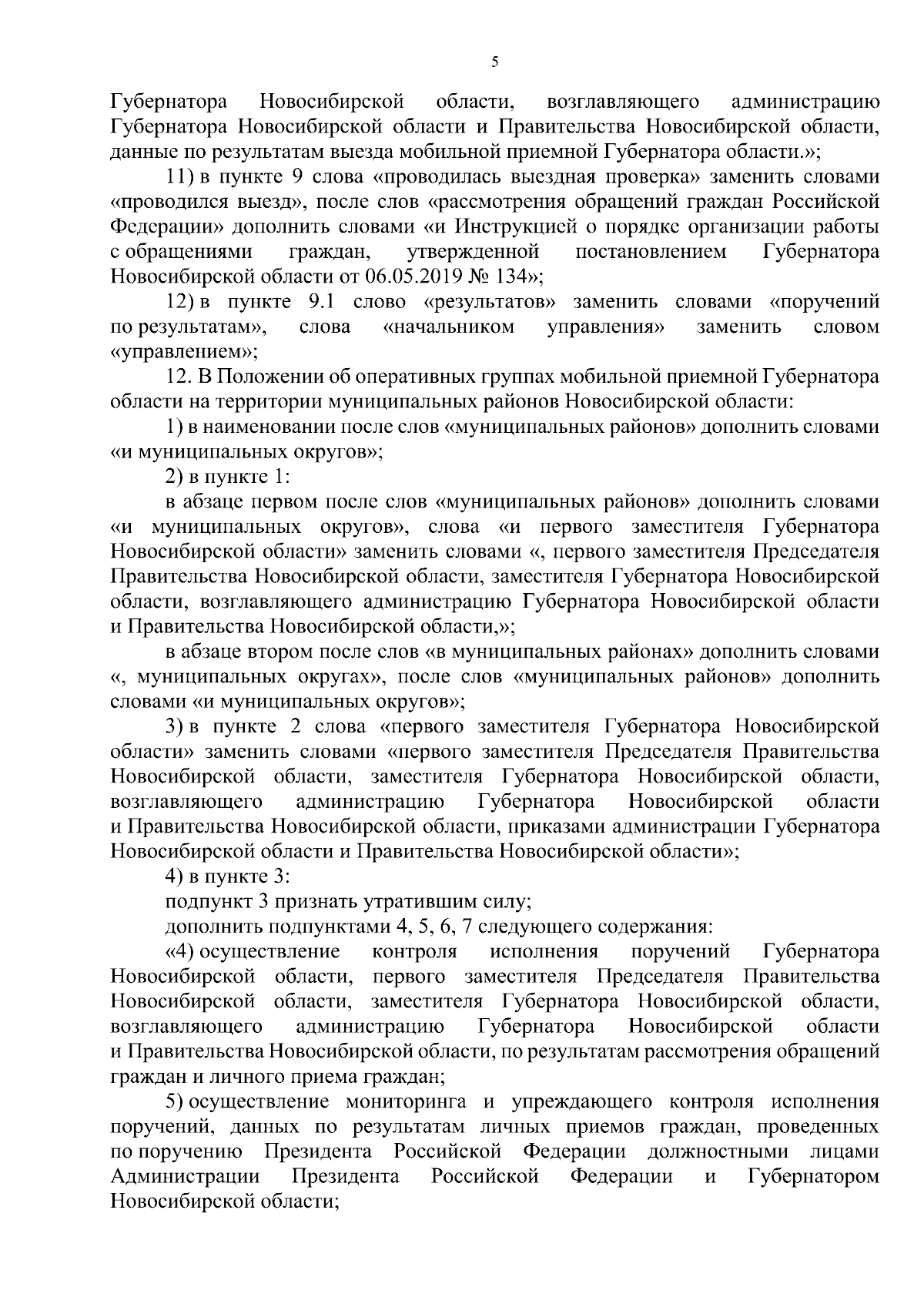 5

Губернатора Новосибирской области, возглавляющего администрацию Губернатора Новосибирской области и Правительства Новосибирской области, данные по результатам выезда мобильной приемной Губернатора области.»;

11) в пункте 9 слова «проводилась выездная проверка» заменить словами «проводился выезд», после слов «рассмотрения обращений граждан Российской Федерации» дополнить словами «и Инструкцией о порядке организации работы с обращениями граждан, утвержденной постановлением Губернатора Новосибирской области от 06.05.2019 № 134»;

12) в пункте 9.1 слово «результатов» заменить словами «поручений по результатам», слова «начальником управления» заменить словом «управлением»;

12. В Положении об оперативных группах мобильной приемной Губернатора области на территории муниципальных районов Новосибирской области:

1) в наименовании после слов «муниципальных районов» дополнить словами «и муниципальных округов»;

2) в пункте 1:

в абзаце первом после слов «муниципальных районов» дополнить словами «и муниципальных округов», слова «и первого заместителя Губернатора Новосибирской области» заменить словами «, первого заместителя Председателя Правительства Новосибирской области, заместителя Губернатора Новосибирской области, возглавляющего администрацию Губернатора Новосибирской области и Правительства Новосибирской области,»;

в абзаце втором после слов «в муниципальных районах» дополнить словами «, муниципальных округах», после слов «муниципальных районов» дополнить словами «и муниципальных округов»;

3) в пункте 2 слова «первого заместителя Губернатора Новосибирской области» заменить словами «первого заместителя Председателя Правительства Новосибирской области, заместителя Губернатора Новосибирской области, возглавляющего администрацию Губернатора Новосибирской области и Правительства Новосибирской области, приказами администрации Губернатора Новосибирской области и Правительства Новосибирской области»;

4) в пункте 3:

подпункт 3 признать утратившим силу;

дополнить подпунктами 4, 5, 6, 7 следующего содержания:

«4) осуществление контроля исполнения поручений Губернатора Новосибирской области, первого заместителя Председателя Правительства Новосибирской области, заместителя Губернатора Новосибирской области, возглавляющего администрацию Губернатора Новосибирской области и Правительства Новосибирской области, по результатам рассмотрения обращений граждан и личного приема граждан;

5) осуществление мониторинга и упреждающего контроля исполнения поручений, данных по результатам личных приемов граждан, проведенных по поручению Президента Российской Федерации должностными лицами Администрации Президента Российской Федерации и Губернатором Новосибирской области;